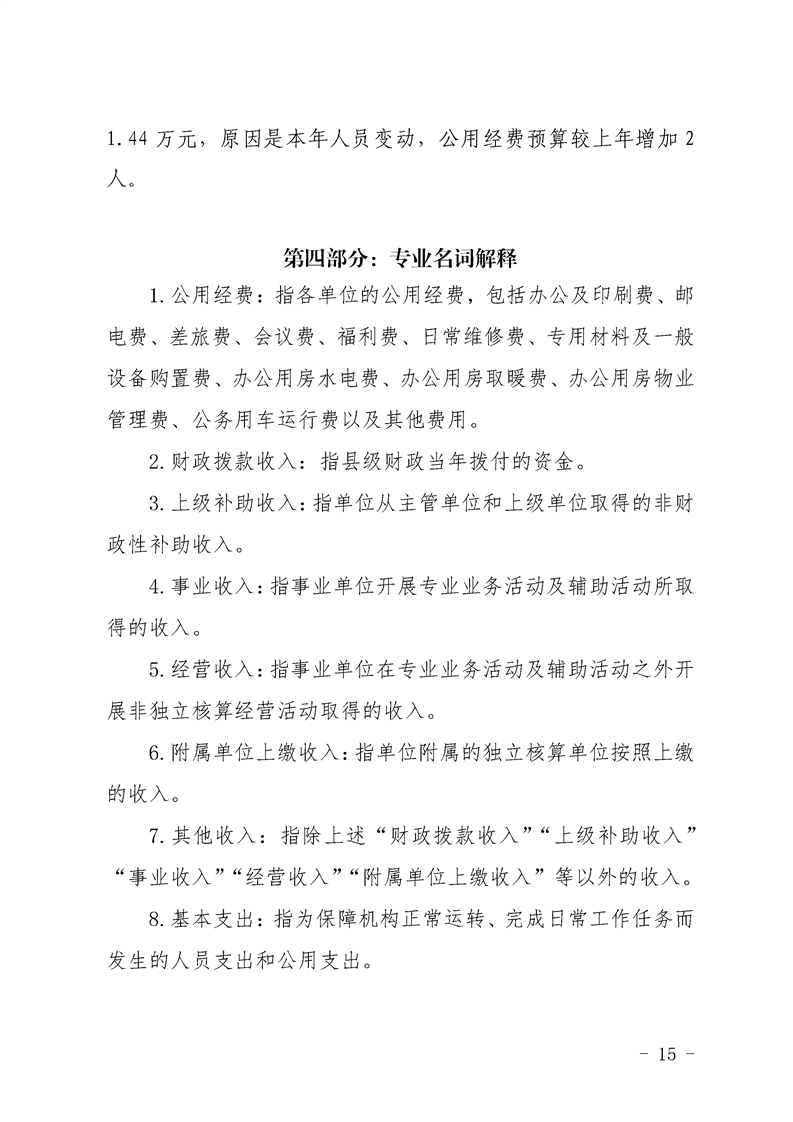 1.44 万元，原因是本年人员变动，公用经费预算较上年增加 2 人。

第四部分：专业名词解释

1.公用经费：指各单位的公用经费，包括办公及印刷费、邮电费、差旅费、会议费、福利费、日常维修费、专用材料及一般设备购置费、办公用房水电费、办公用房取暖费、办公用房物业管理费、公务用车运行费以及其他费用。

2.财政拨款收入：指县级财政当年拨付的资金。

3.上级补助收入：指单位从主管单位和上级单位取得的非财政性补助收入。

4.事业收入：指事业单位开展专业业务活动及辅助活动所取得的收入。

5.经营收入：指事业单位在专业业务活动及辅助活动之外开展非独立核算经营活动取得的收入。

6.附属单位上缴收入：指单位附属的独立核算单位按照上缴的收入。

7.其他收入：指除上述“财政拨款收入”“上级补助收入”“事业收入”“经营收入”“附属单位上缴收入”等以外的收入。

8.基本支出：指为保障机构正常运转、完成日常工作任务而发生的人员支出和公用支出。

- 15 -